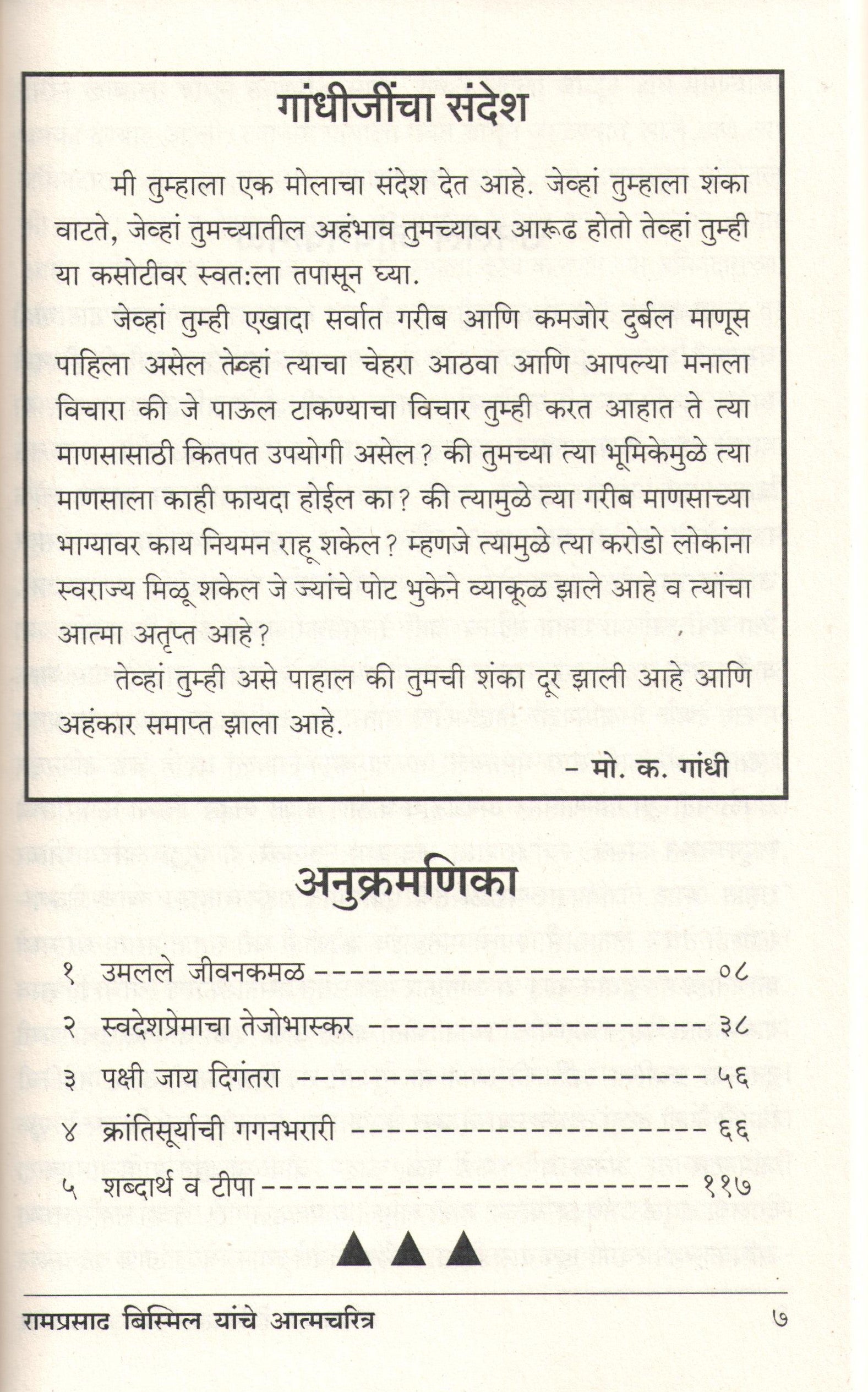 गांधीजींचा संदेश

मी तुम्हाला एक मोलाचा संदेश देत आहे. जेव्हां तुम्हाला शंका वाटते, जेव्हां तुमच्यातील अहंभाव तुमच्यावर आरूढ होतो तेव्हां तुम्ही या कसोटीवर स्वत:ला तपासून घ्या.

जेव्हां तुम्ही एखादा सर्वात गरीब आणि कमजोर दुर्बल माणूस पाहिला असेल तेव्हां त्याचा चेहरा आठवा आणि आपल्या मनाला विचारा की जे पाऊल टाकण्याचा विचार तुम्ही करत आहात ते त्या माणसासाठी कितपत उपयोगी असेल? की तुमच्या त्या भूमिकेमुळे त्या माणसाला काही फायदा होईल का? की त्यामुळे त्या गरीब माणसाच्या भाग्यावर काय नियमन राहू शकेल? म्हणजे त्यामुळे त्या करोडो लोकांना स्वराज्य मिळू शकेल जे ज्यांचे पोट भुकेने व्याकूळ झाले आहे व त्यांचा आत्मा अतृप्त आहे?

तेव्हां तुम्ही असे पाहाल की तुमची शंका दूर झाली आहे आणि अहंकार समाप्त झाला आहे.

- मो. क. गांधी

अनुक्रमणिका

१ उमलले जीवनकमळ ०८
२ स्वदेशप्रेमाचा तेजोभास्कर ३८
३ पक्षी जाय दिगंतरा ५६
४ क्रांतिसूर्याची गगनभरारी ६६
५ शब्दार्थ व टीपा ११७

रामप्रसाद बिस्मिल यांचे आत्मचरित्र ७